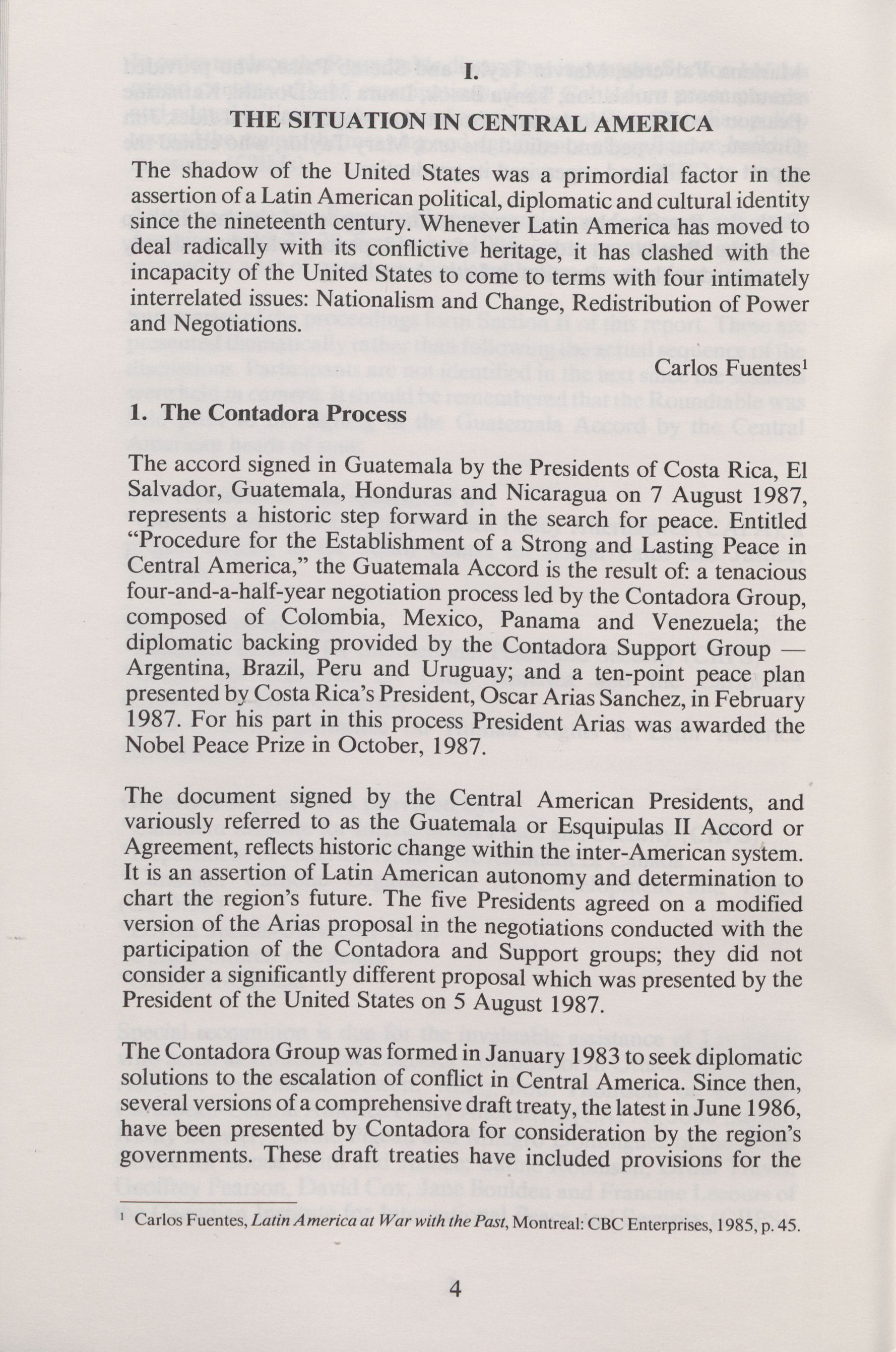 I.

THE SITUATION IN CENTRAL AMERICA

The shadow of the United States was a primordial factor in the assertion of a Latin American political, diplomatic and cultural identity since the nineteenth century. Whenever Latin America has moved to deal radically with its conflictive heritage, it has clashed with the incapacity of the United States to come to terms with four intimately interrelated issues: Nationalism and Change, Redistribution of Power and Negotiations.

Carlos Fuentes$^1$

1. The Contadora Process

The accord signed in Guatemala by the Presidents of Costa Rica, El Salvador, Guatemala, Honduras and Nicaragua on 7 August 1987, represents a historic step forward in the search for peace. Entitled "Procedure for the Establishment of a Strong and Lasting Peace in Central America," the Guatemala Accord is the result of: a tenacious four-and-a-half-year negotiation process led by the Contadora Group, composed of Colombia, Mexico, Panama and Venezuela; the diplomatic backing provided by the Contadora Support Group — Argentina, Brazil, Peru and Uruguay; and a ten-point peace plan presented by Costa Rica's President, Oscar Arias Sanchez, in February 1987. For his part in this process President Arias was awarded the Nobel Peace Prize in October, 1987.

The document signed by the Central American Presidents, and variously referred to as the Guatemala or Esquipulas II Accord or Agreement, reflects historic change within the inter-American system. It is an assertion of Latin American autonomy and determination to chart the region's future. The five Presidents agreed on a modified version of the Arias proposal in the negotiations conducted with the participation of the Contadora and Support groups; they did not consider a significantly different proposal which was presented by the President of the United States on 5 August 1987.

The Contadora Group was formed in January 1983 to seek diplomatic solutions to the escalation of conflict in Central America. Since then, several versions of a comprehensive draft treaty, the latest in June 1986, have been presented by Contadora for consideration by the region's governments. These draft treaties have included provisions for the

$^1$ Carlos Fuentes, Latin America at War with the Past, Montreal: CBC Enterprises, 1985, p. 45.

4